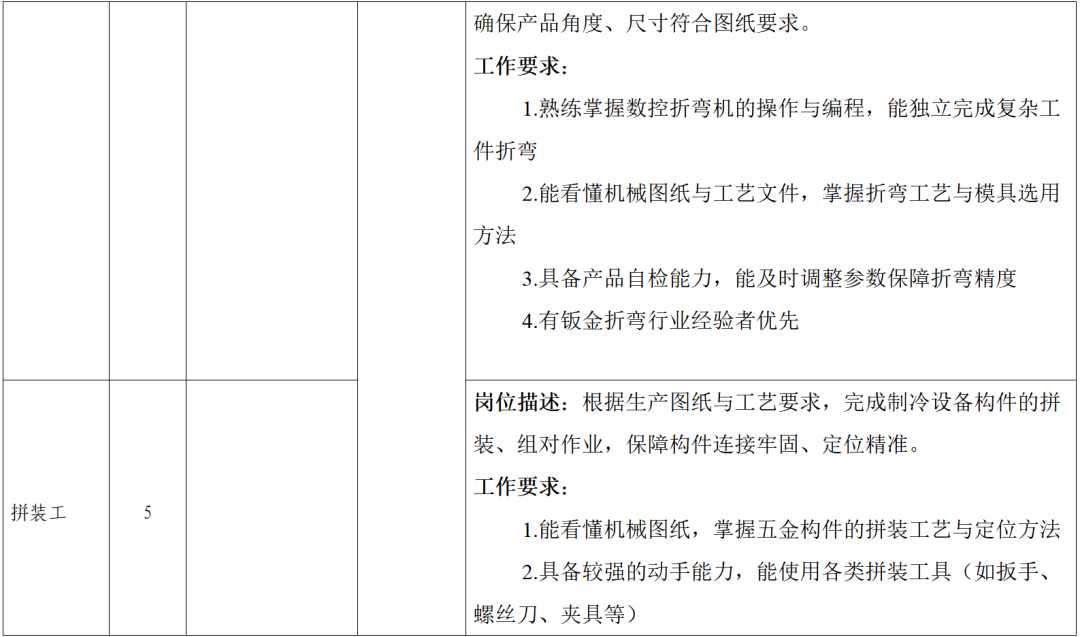 |  |  |  |  | 确保产品角度、尺寸符合图纸要求。 工作要求： 1.熟练掌握数控折弯机的操作与编程，能独立完成复杂工件折弯 2.能看懂机械图纸与工艺文件，掌握折弯工艺与模具选用方法 3.具备产品自检能力，能及时调整参数保障折弯精度 4.有钣金折弯行业经验者优先 |
|---|---|---|---|---|
| 拼装工 | 5 |  |  | 岗位描述：根据生产图纸与工艺要求，完成制冷设备构件的拼装、组对作业，保障构件连接牢固、定位精准。 工作要求： 1.能看懂机械图纸，掌握五金构件的拼装工艺与定位方法 2.具备较强的动手能力，能使用各类拼装工具（如扳手、螺丝刀、夹具等） |